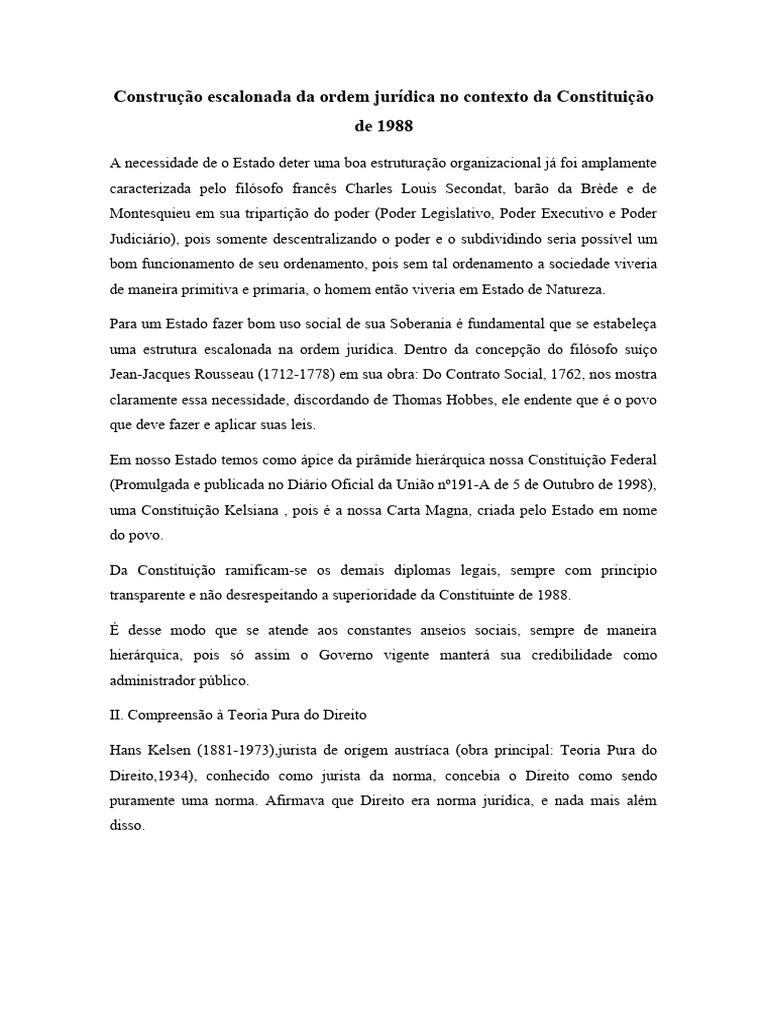 Construção escalonada da ordem jurídica no contexto da Constituição de 1988

A necessidade de o Estado deter uma boa estruturação organizacional já foi amplamente caracterizada pelo filósofo francês Charles Louis Secondat, barão da Brède e de Montesquieu em sua tripartição do poder (Poder Legislativo, Poder Executivo e Poder Judiciário), pois somente descentralizando o poder e o subdividindo seria possível um bom funcionamento de seu ordenamento, pois sem tal ordenamento a sociedade viveria de maneira primitiva e primaria, o homem então viveria em Estado de Natureza.

Para um Estado fazer bom uso social de sua Soberania é fundamental que se estabeleça uma estrutura escalonada na ordem jurídica. Dentro da concepção do filósofo suíço Jean-Jacques Rousseau (1712-1778) em sua obra: Do Contrato Social, 1762, nos mostra claramente essa necessidade, discordando de Thomas Hobbes, ele endente que é o povo que deve fazer e aplicar suas leis.

Em nosso Estado temos como ápice da pirâmide hierárquica nossa Constituição Federal (Promulgada e publicada no Diário Oficial da União nº191-A de 5 de Outubro de 1998), uma Constituição Kelsiana , pois é a nossa Carta Magna, criada pelo Estado em nome do povo.

Da Constituição ramificam-se os demais diplomas legais, sempre com principio transparente e não desrespeitando a superioridade da Constituinte de 1988.

É desse modo que se atende aos constantes anseios sociais, sempre de maneira hierárquica, pois só assim o Governo vigente manterá sua credibilidade como administrador público.

II. Compreensão à Teoria Pura do Direito

Hans Kelsen (1881-1973),jurista de origem austríaca (obra principal: Teoria Pura do Direito,1934), conhecido como jurista da norma, concebia o Direito como sendo puramente uma norma. Afirmava que Direito era norma jurídica, e nada mais além disso.